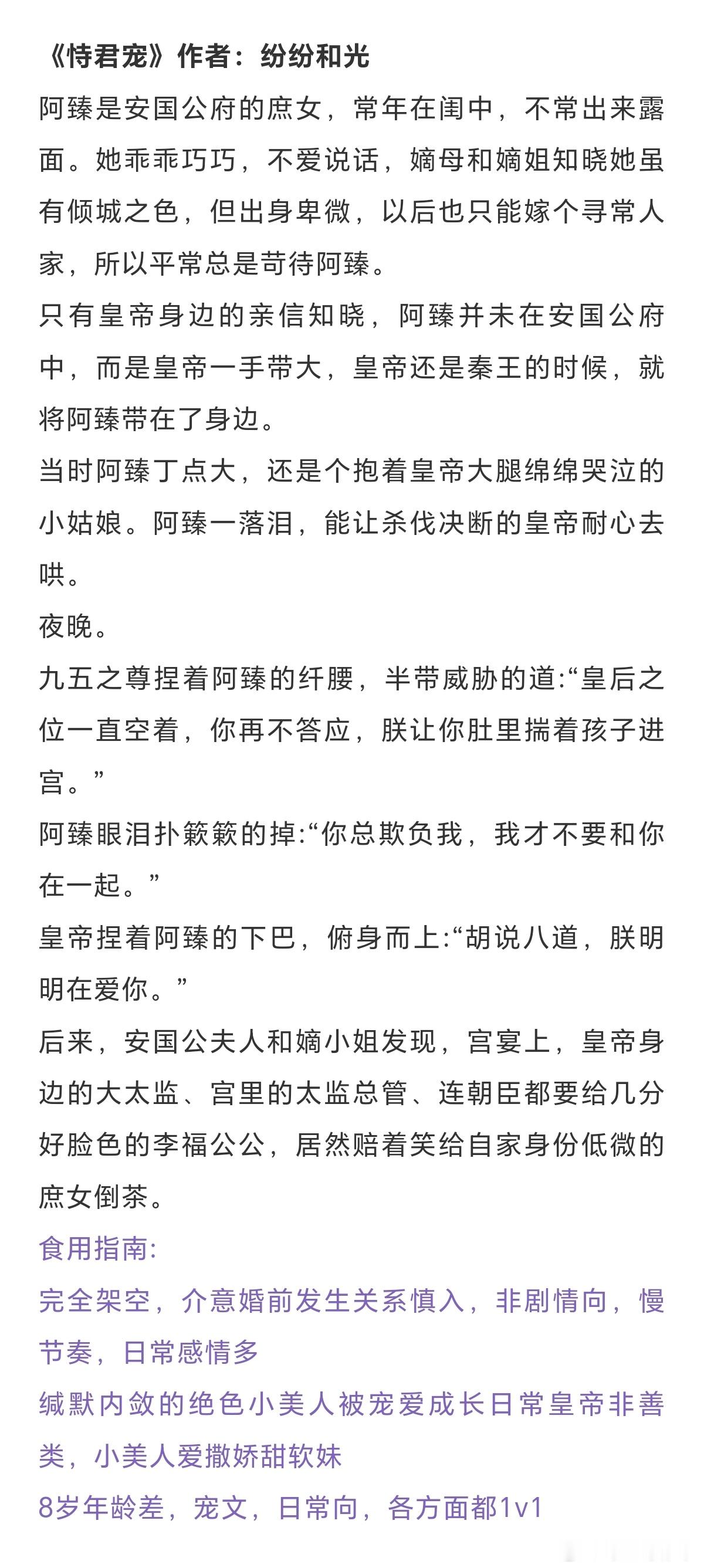 《恃君宠》作者：纷纷和光

阿臻是安国公府的庶女，常年在闺中，不常出来露面。她乖乖巧巧，不爱说话，嫡母和嫡姐知晓她虽有倾城之色，但出身卑微，以后也只能嫁个寻常人家，所以平常总是苛待阿臻。

只有皇帝身边的亲信知晓，阿臻并未在安国公府中，而是皇帝一手带大，皇帝还是秦王的时候，就将阿臻带在了身边。

当时阿臻丁点大，还是个抱着皇帝大腿绵绵哭泣的小姑娘。阿臻一落泪，能让杀伐决断的皇帝耐心去哄。

夜晚。

九五之尊捏着阿臻的纤腰，半带威胁的道:“皇后之位一直空着，你再不答应，朕让你肚里揣着孩子进宫。”

阿臻眼泪扑簌簌的掉:“你总欺负我，我才不要和你在一起。”

皇帝捏着阿臻的下巴，俯身而上:“胡说八道，朕明明在爱你。”

后来，安国公夫人和嫡小姐发现，宫宴上，皇帝身边的大太监、宫里的太监总管、连朝臣都要给几分好脸色的李福公公，居然赔着笑给自家身份低微的庶女倒茶。

食用指南:

完全架空，介意婚前发生关系慎入，非剧情向，慢节奏，日常感情多

缄默内敛的绝色小美人被宠爱成长日常皇帝非善类，小美人爱撒娇甜软妹

8岁年龄差，宠文，日常向，各方面都1v1